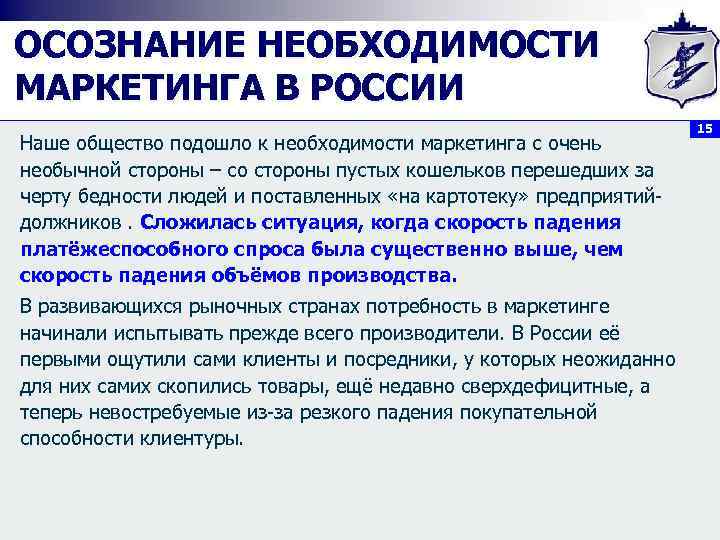 ОСОЗНАНИЕ НЕОБХОДИМОСТИ МАРКЕТИНГА В РОССИИ

15

Наше общество подошло к необходимости маркетинга с очень необычной стороны – со стороны пустых кошельков перешедших за черту бедности людей и поставленных «на картотеку» предприятий-должников . Сложилась ситуация, когда скорость падения платёжеспособного спроса была существенно выше, чем скорость падения объёмов производства.

В развивающихся рыночных странах потребность в маркетинге начинали испытывать прежде всего производители. В России её первыми ощутили сами клиенты и посредники, у которых неожиданно для них самих скопились товары, ещё недавно сверхдефицитные, а теперь невостребуемые из-за резкого падения покупательной способности клиентуры.